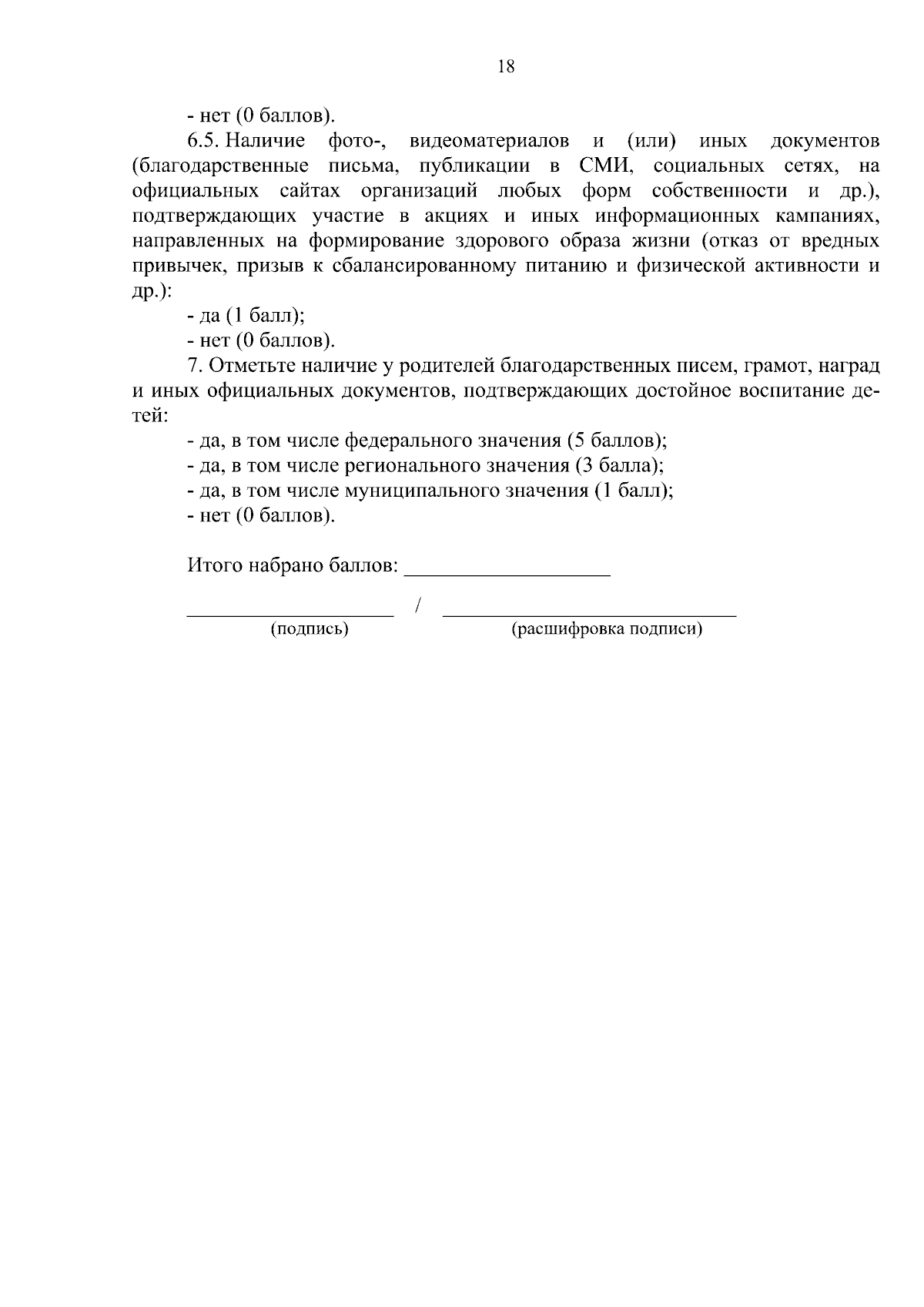 18

- нет (0 баллов).

6.5. Наличие фото-, видеоматериалов и (или) иных документов (благодарственные письма, публикации в СМИ, социальных сетях, на официальных сайтах организаций любых форм собственности и др.), подтверждающих участие в акциях и иных информационных кампаниях, направленных на формирование здорового образа жизни (отказ от вредных привычек, призыв к сбалансированному питанию и физической активности и др.):

- да (1 балл);
- нет (0 баллов).

7. Отметьте наличие у родителей благодарственных писем, грамот, наград и иных официальных документов, подтверждающих достойное воспитание детей:

- да, в том числе федерального значения (5 баллов);
- да, в том числе регионального значения (3 балла);
- да, в том числе муниципального значения (1 балл);
- нет (0 баллов).

Итого набрано баллов: ____

____ / ____
(подпись) (расшифровка подписи)